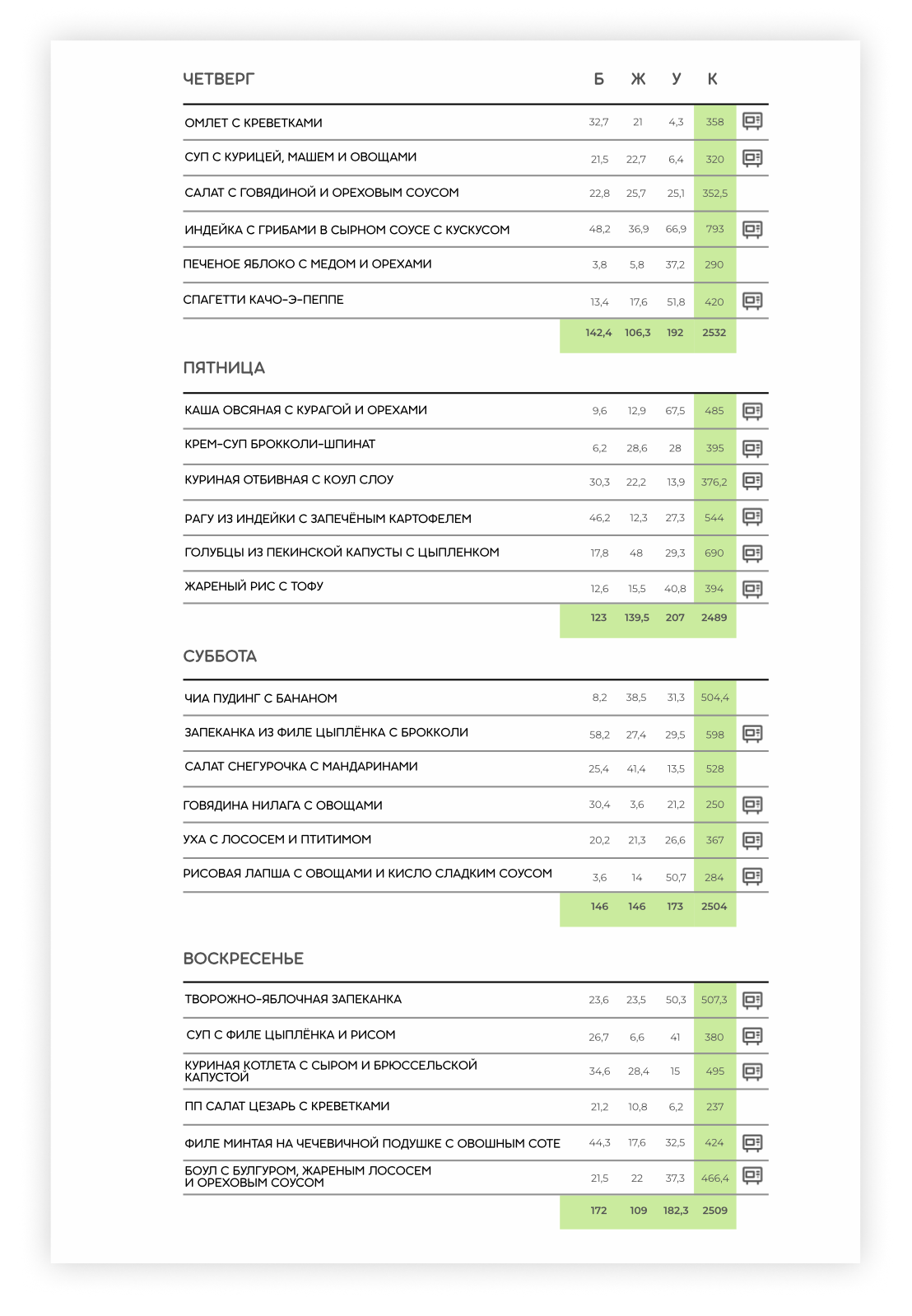 | ЧЕТВЕРГ | Б | Ж | У | К |
|---|---|---|---|---|
| ОМЛЕТ С КРЕВЕТКАМИ | 32,7 | 21 | 4,3 | 358 |
| СУП С КУРИЦЕЙ, МАШЕМ И ОВОЩАМИ | 21,5 | 22,7 | 6,4 | 320 |
| САЛАТ С ГОВЯДИНОЙ И ОРЕХОВЫМ СОУСОМ | 22,8 | 25,7 | 25,1 | 352,5 |
| ИНДЕЙКА С ГРИБАМИ В СЫРНОМ СОУСЕ С КУСКУСОМ | 48,2 | 36,9 | 66,9 | 793 |
| ПЕЧЕНОЕ ЯБЛОКО С МЕДОМ И ОРЕХАМИ | 3,8 | 5,8 | 37,2 | 290 |
| СПАГЕТТИ КАЧО-Э-ПЕППЕ | 13,4 | 17,6 | 51,8 | 420 |
| | 142,4 | 106,3 | 192 | 2532 |

| ПЯТНИЦА | | | | |
|---|---|---|---|---|
| КАША ОВСЯНАЯ С КУРАГОЙ И ОРЕХАМИ | 9,6 | 12,9 | 67,5 | 485 |
| КРЕМ-СУП БРОККОЛИ-ШПИНАТ | 6,2 | 28,6 | 28 | 395 |
| КУРИНАЯ ОТБИВНАЯ С КОУЛ СЛОУ | 30,3 | 22,2 | 13,9 | 376,2 |
| РАГУ ИЗ ИНДЕЙКИ С ЗАПЕЧЁНЫМ КАРТОФЕЛЕМ | 46,2 | 12,3 | 27,3 | 544 |
| ГОЛУБЦЫ ИЗ ПЕКИНСКОЙ КАПУСТЫ С ЦЫПЛЕНКОМ | 17,8 | 48 | 29,3 | 690 |
| ЖАРЕНЫЙ РИС С ТОФУ | 12,6 | 15,5 | 40,8 | 394 |
| | 123 | 139,5 | 207 | 2489 |

| СУББОТА | | | | |
|---|---|---|---|---|
| ЧИА ПУДИНГ С БАНАНОМ | 8,2 | 38,5 | 31,3 | 504,4 |
| ЗАПЕКАНКА ИЗ ФИЛЕ ЦЫПЛЁНКА С БРОККОЛИ | 58,2 | 27,4 | 29,5 | 598 |
| САЛАТ СНЕГУРОЧКА С МАНДАРИНАМИ | 25,4 | 41,4 | 13,5 | 528 |
| ГОВЯДИНА НИЛАГА С ОВОЩАМИ | 30,4 | 3,6 | 21,2 | 250 |
| УХА С ЛОСОСЕМ И ПТИТИМОМ | 20,2 | 21,3 | 26,6 | 367 |
| РИСОВАЯ ЛАПША С ОВОЩАМИ И КИСЛО СЛАДКИМ СОУСОМ | 3,6 | 14 | 50,7 | 284 |
| | 146 | 146 | 173 | 2504 |

| ВОСКРЕСЕНЬЕ | | | | |
|---|---|---|---|---|
| ТВОРОЖНО-ЯБЛОЧНАЯ ЗАПЕКАНКА | 23,6 | 23,5 | 50,3 | 507,3 |
| СУП С ФИЛЕ ЦЫПЛЁНКА И РИСОМ | 26,7 | 6,6 | 41 | 380 |
| КУРИНАЯ КОТЛЕТА С СЫРОМ И БРЮССЕЛЬСКОЙ КАПУСТОЙ | 34,6 | 28,4 | 15 | 495 |
| ПП САЛАТ ЦЕЗАРЬ С КРЕВЕТКАМИ | 21,2 | 10,8 | 6,2 | 237 |
| ФИЛЕ МИНТАЯ НА ЧЕЧЕВИЧНОЙ ПОДУШКЕ С ОВОШНЫМ СОТЕ | 44,3 | 17,6 | 32,5 | 424 |
| БОУЛ С БУЛГУРОМ, ЖАРЕНЫМ ЛОСОСЕМ И ОРЕХОВЫМ СОУСОМ | 21,5 | 22 | 37,3 | 466,4 |
| | 172 | 109 | 182,3 | 2509 |